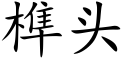 榫头